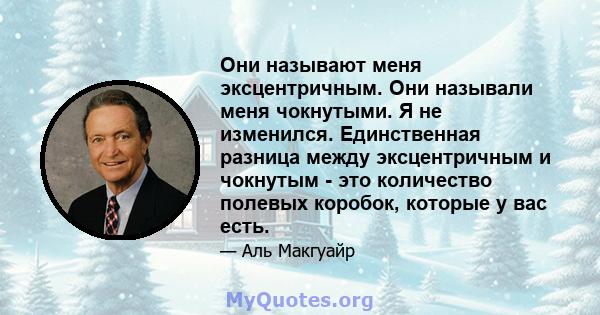 Они называют меня эксцентричным. Они называли меня чокнутыми. Я не изменился. Единственная разница между эксцентричным и чокнутым - это количество полевых коробок, которые у вас есть.

— Аль Макгуайр

MyQuotes.org